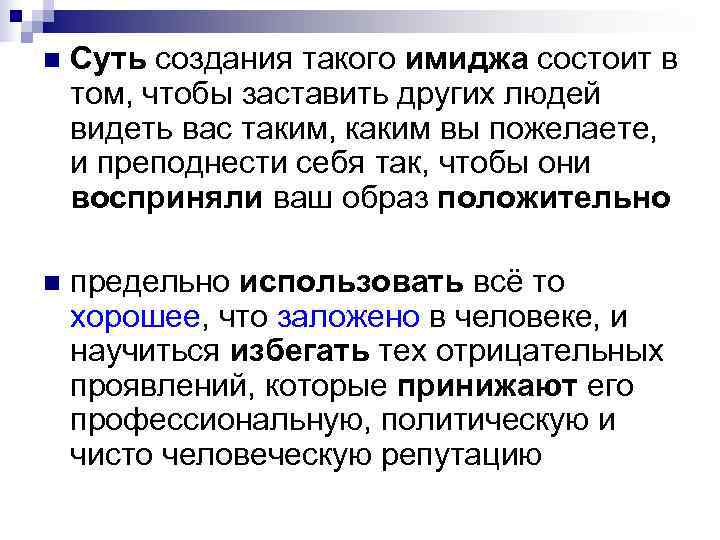 Суть создания такого имиджа состоит в том, чтобы заставить других людей видеть вас таким, каким вы пожелаете, и преподнести себя так, чтобы они восприняли ваш образ положительно

предельно использовать всё то хорошее, что заложено в человеке, и научиться избегать тех отрицательных проявлений, которые принижают его профессиональную, политическую и чисто человеческую репутацию